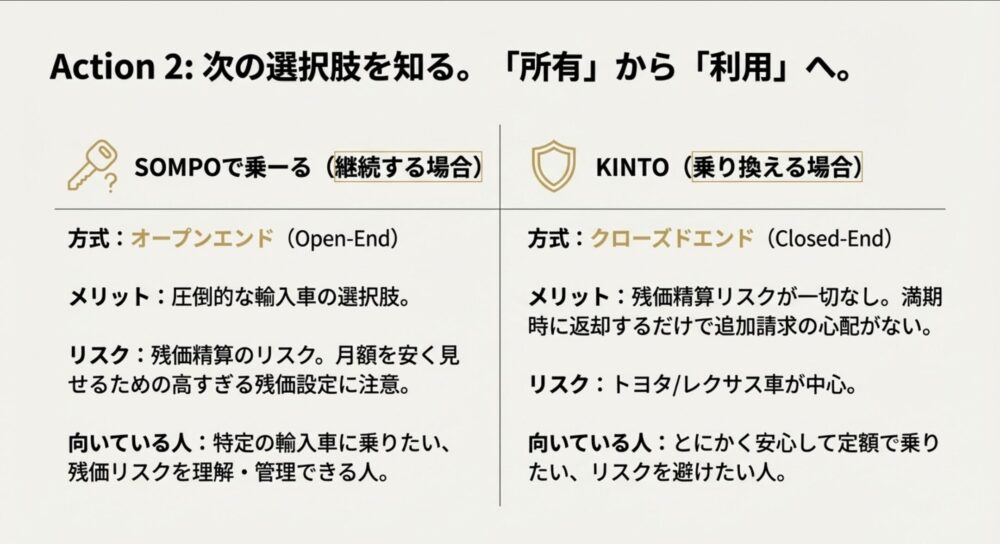 Action 2: 次の選択肢を知る。「所有」から「利用」へ。

SOMPOで乗ーる（継続する場合）

方式：オープンエンド（Open-End）

メリット：圧倒的な輸入車の選択肢。

リスク：残価精算のリスク。月額を安く見せるための高すぎる残価設定に注意。

向いている人：特定の輸入車に乗りたい、残価リスクを理解・管理できる人。

KINTO（乗り換える場合）

方式：クローズドエンド（Closed-End）

メリット：残価精算リスクが一切なし。満期時に返却するだけで追加請求の心配がない。

リスク：トヨタ/レクサス車が中心。

向いている人：とにかく安心して定額で乗りたい、リスクを避けたい人。